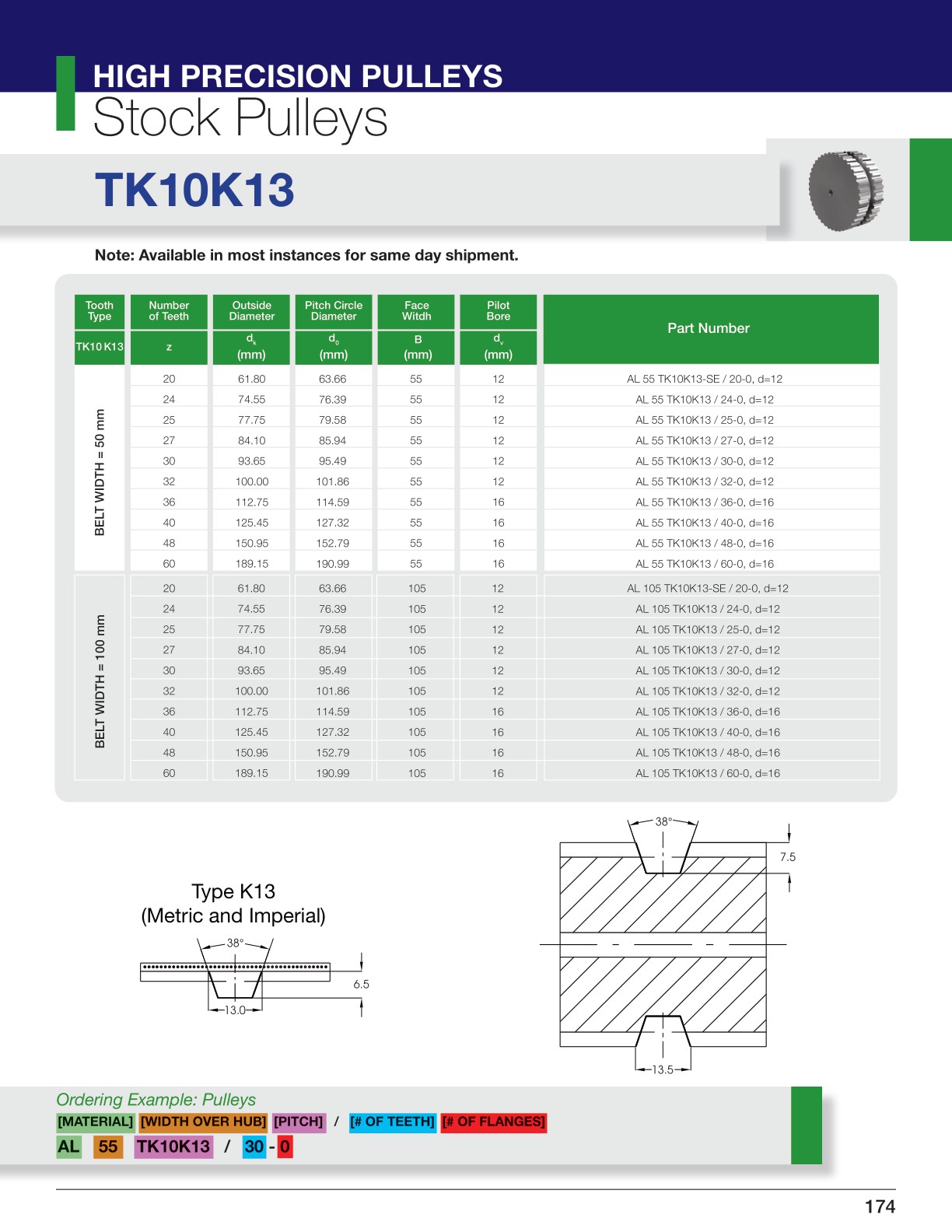 HIGH PRECISION PULLEYS
Stock Pulleys

TK10K13

Note: Available in most instances for same day shipment.

| Tooth Type | Number of Teeth | Outside Diameter | Pitch Circle Diameter | Face Witdh | Pilot Bore | Part Number |
|---|---|---|---|---|---|---|
| TK10 K13 | z | $d_k$ (mm) | $d_0$ (mm) | B (mm) | $d_v$ (mm) | |
| BELT WIDTH = 50 mm | 20 | 61.80 | 63.66 | 55 | 12 | AL 55 TK10K13-SE / 20-0, d=12 |
| | 24 | 74.55 | 76.39 | 55 | 12 | AL 55 TK10K13 / 24-0, d=12 |
| | 25 | 77.75 | 79.58 | 55 | 12 | AL 55 TK10K13 / 25-0, d=12 |
| | 27 | 84.10 | 85.94 | 55 | 12 | AL 55 TK10K13 / 27-0, d=12 |
| | 30 | 93.65 | 95.49 | 55 | 12 | AL 55 TK10K13 / 30-0, d=12 |
| | 32 | 100.00 | 101.86 | 55 | 12 | AL 55 TK10K13 / 32-0, d=12 |
| | 36 | 112.75 | 114.59 | 55 | 16 | AL 55 TK10K13 / 36-0, d=16 |
| | 40 | 125.45 | 127.32 | 55 | 16 | AL 55 TK10K13 / 40-0, d=16 |
| | 48 | 150.95 | 152.79 | 55 | 16 | AL 55 TK10K13 / 48-0, d=16 |
| | 60 | 189.15 | 190.99 | 55 | 16 | AL 55 TK10K13 / 60-0, d=16 |
| BELT WIDTH = 100 mm | 20 | 61.80 | 63.66 | 105 | 12 | AL 105 TK10K13-SE / 20-0, d=12 |
| | 24 | 74.55 | 76.39 | 105 | 12 | AL 105 TK10K13 / 24-0, d=12 |
| | 25 | 77.75 | 79.58 | 105 | 12 | AL 105 TK10K13 / 25-0, d=12 |
| | 27 | 84.10 | 85.94 | 105 | 12 | AL 105 TK10K13 / 27-0, d=12 |
| | 30 | 93.65 | 95.49 | 105 | 12 | AL 105 TK10K13 / 30-0, d=12 |
| | 32 | 100.00 | 101.86 | 105 | 12 | AL 105 TK10K13 / 32-0, d=12 |
| | 36 | 112.75 | 114.59 | 105 | 16 | AL 105 TK10K13 / 36-0, d=16 |
| | 40 | 125.45 | 127.32 | 105 | 16 | AL 105 TK10K13 / 40-0, d=16 |
| | 48 | 150.95 | 152.79 | 105 | 16 | AL 105 TK10K13 / 48-0, d=16 |
| | 60 | 189.15 | 190.99 | 105 | 16 | AL 105 TK10K13 / 60-0, d=16 |

Type K13
(Metric and Imperial)

38°
6.5
13.0

38°
7.5
13.5

Ordering Example: Pulleys
[MATERIAL] [WIDTH OVER HUB] [PITCH] / [# OF TEETH] [# OF FLANGES]
AL 55 TK10K13 / 30 - 0

174